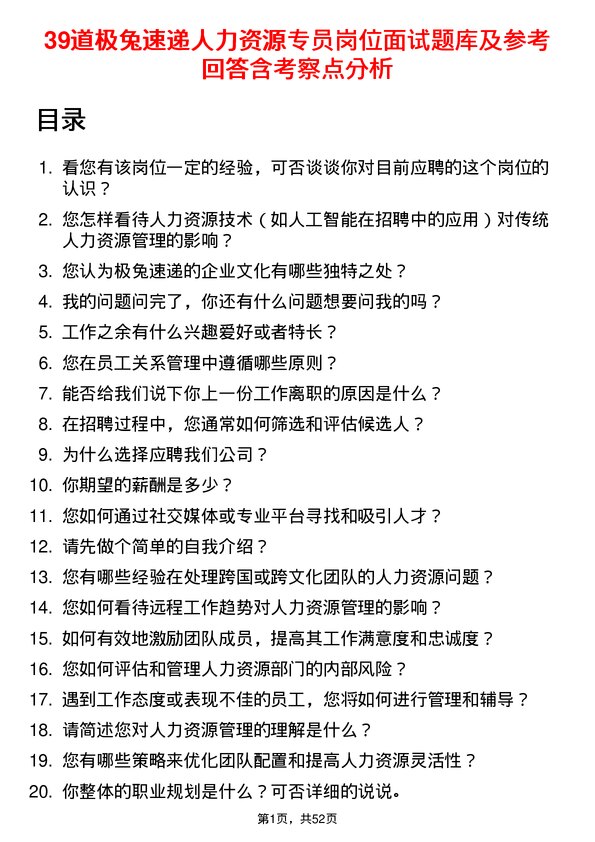 39道极兔速递人力资源专员岗位面试题库及参考回答含考察点分析

目录

1. 看您有该岗位一定的经验，可否谈谈你对目前应聘的这个岗位的认识？
2. 您怎样看待人力资源技术（如人工智能在招聘中的应用）对传统人力资源管理的影响？
3. 您认为极兔速递的企业文化有哪些独特之处？
4. 我的问题问完了，你还有什么问题想要问我的吗？
5. 工作之余有什么兴趣爱好或者特长？
6. 您在员工关系管理中遵循哪些原则？
7. 能否给我们说下你上一份工作离职的原因是什么？
8. 在招聘过程中，您通常如何筛选和评估候选人？
9. 为什么选择应聘我们公司？
10. 你期望的薪酬是多少？
11. 您如何通过社交媒体或专业平台寻找和吸引人才？
12. 请先做个简单的自我介绍？
13. 您有哪些经验在处理跨国或跨文化团队的人力资源问题？
14. 您如何看待远程工作趋势对人力资源管理的影响？
15. 如何有效地激励团队成员，提高其工作满意度和忠诚度？
16. 您如何评估和管理人力资源部门的内部风险？
17. 遇到工作态度或表现不佳的员工，您将如何进行管理和辅导？
18. 请简述您对人力资源管理的理解是什么？
19. 您有哪些策略来优化团队配置和提高人力资源灵活性？
20. 你整体的职业规划是什么？可否详细的说说。

第1页，共52页